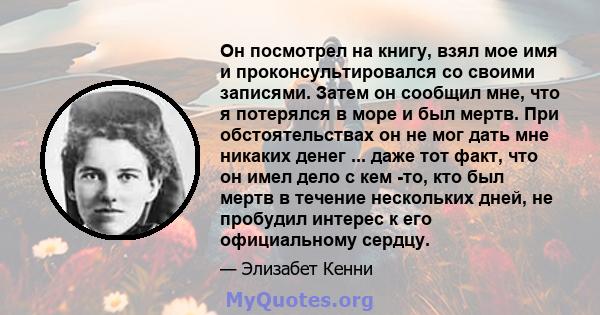 Он посмотрел на книгу, взял мое имя и проконсультировался со своими записями. Затем он сообщил мне, что я потерялся в море и был мертв. При обстоятельствах он не мог дать мне никаких денег ... даже тот факт, что он имел дело с кем -то, кто был мертв в течение нескольких дней, не пробудил интерес к его официальному сердцу.

— Элизабет Кенни

MyQuotes.org